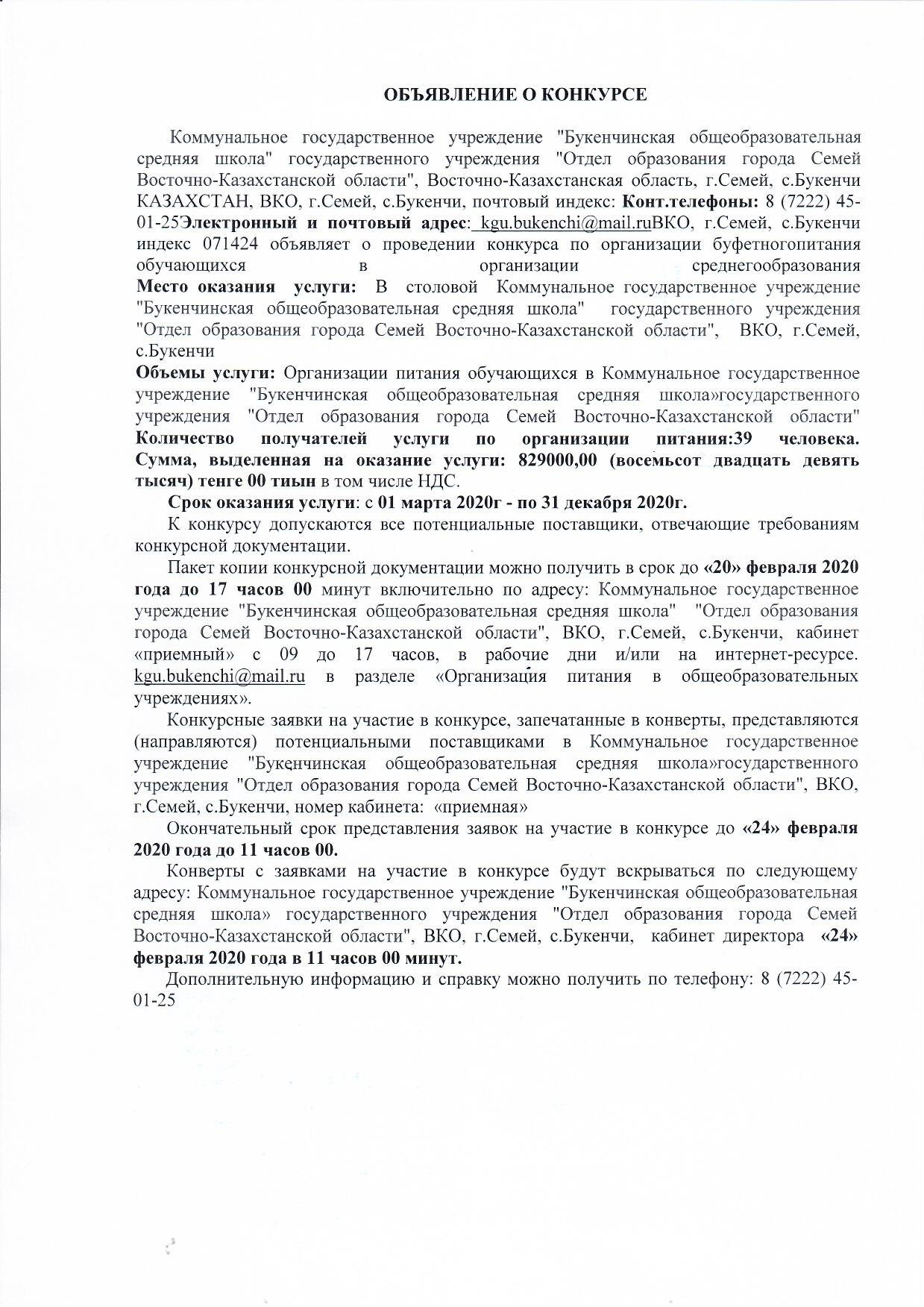 ОБЪЯВЛЕНИЕ О КОНКУРСЕ

Коммунальное государственное учреждение "Букенчинская общеобразовательная средняя школа" государственного учреждения "Отдел образования города Семей Восточно-Казахстанской области", Восточно-Казахстанская область, г.Семей, с.Букенчи КАЗАХСТАН, ВКО, г.Семей, с.Букенчи, почтовый индекс: Конт.телефоны: 8 (7222) 45-01-25Электронный и почтовый адрес: kgu.bukenchi@mail.ruВКО, г.Семей, с.Букенчи индекс 071424 объявляет о проведении конкурса по организации буфетногопитания обучающихся в организации среднегообразования
Место оказания услуги: В столовой Коммунальное государственное учреждение "Букенчинская общеобразовательная средняя школа" государственного учреждения "Отдел образования города Семей Восточно-Казахстанской области", ВКО, г.Семей, с.Букенчи
Объемы услуги: Организации питания обучающихся в Коммунальное государственное учреждение "Букенчинская общеобразовательная средняя школа»государственного учреждения "Отдел образования города Семей Восточно-Казахстанской области"
Количество получателей услуги по организации питания:39 человека.
Сумма, выделенная на оказание услуги: 829000,00 (восемьсот двадцать девять тысяч) тенге 00 тиын в том числе НДС.

Срок оказания услуги: с 01 марта 2020г - по 31 декабря 2020г.

К конкурсу допускаются все потенциальные поставщики, отвечающие требованиям конкурсной документации.

Пакет копии конкурсной документации можно получить в срок до «20» февраля 2020 года до 17 часов 00 минут включительно по адресу: Коммунальное государственное учреждение "Букенчинская общеобразовательная средняя школа" "Отдел образования города Семей Восточно-Казахстанской области", ВКО, г.Семей, с.Букенчи, кабинет «приемный» с 09 до 17 часов, в рабочие дни и/или на интернет-ресурсе. kgu.bukenchi@mail.ru в разделе «Организация питания в общеобразовательных учреждениях».

Конкурсные заявки на участие в конкурсе, запечатанные в конверты, представляются (направляются) потенциальными поставщиками в Коммунальное государственное учреждение "Букенчинская общеобразовательная средняя школа»государственного учреждения "Отдел образования города Семей Восточно-Казахстанской области", ВКО, г.Семей, с.Букенчи, номер кабинета: «приемная»

Окончательный срок представления заявок на участие в конкурсе до «24» февраля 2020 года до 11 часов 00.

Конверты с заявками на участие в конкурсе будут вскрываться по следующему адресу: Коммунальное государственное учреждение "Букенчинская общеобразовательная средняя школа» государственного учреждения "Отдел образования города Семей Восточно-Казахстанской области", ВКО, г.Семей, с.Букенчи, кабинет директора «24» февраля 2020 года в 11 часов 00 минут.

Дополнительную информацию и справку можно получить по телефону: 8 (7222) 45-01-25